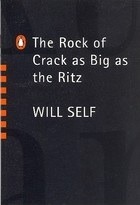 The Rock of Crack as Big as the Ritz

WILL SELF